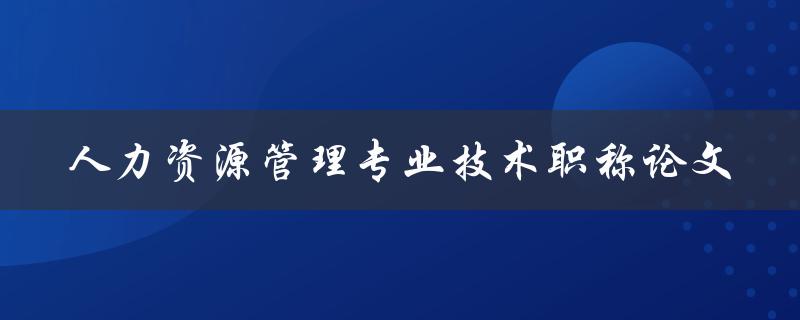 人力资源管理专业技术职称论文